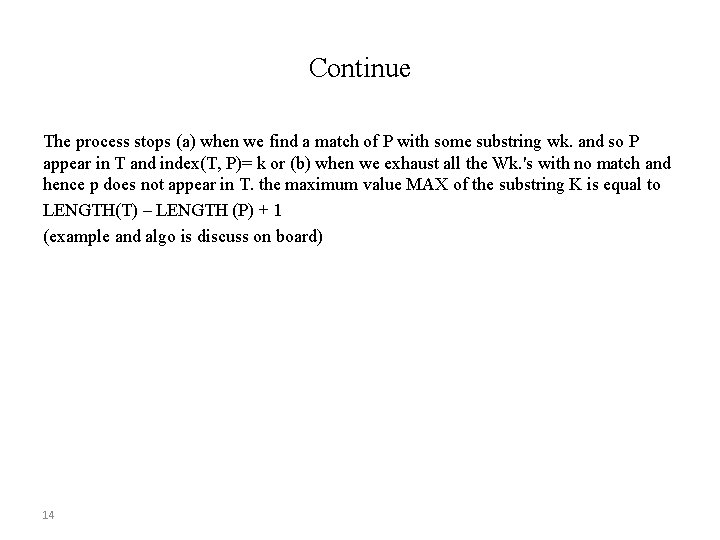 Continue

The process stops (a) when we find a match of P with some substring wk. and so P appear in T and index(T, P)= k or (b) when we exhaust all the Wk.'s with no match and hence p does not appear in T. the maximum value MAX of the substring K is equal to

LENGTH(T) – LENGTH (P) + 1

(example and algo is discuss on board)

14